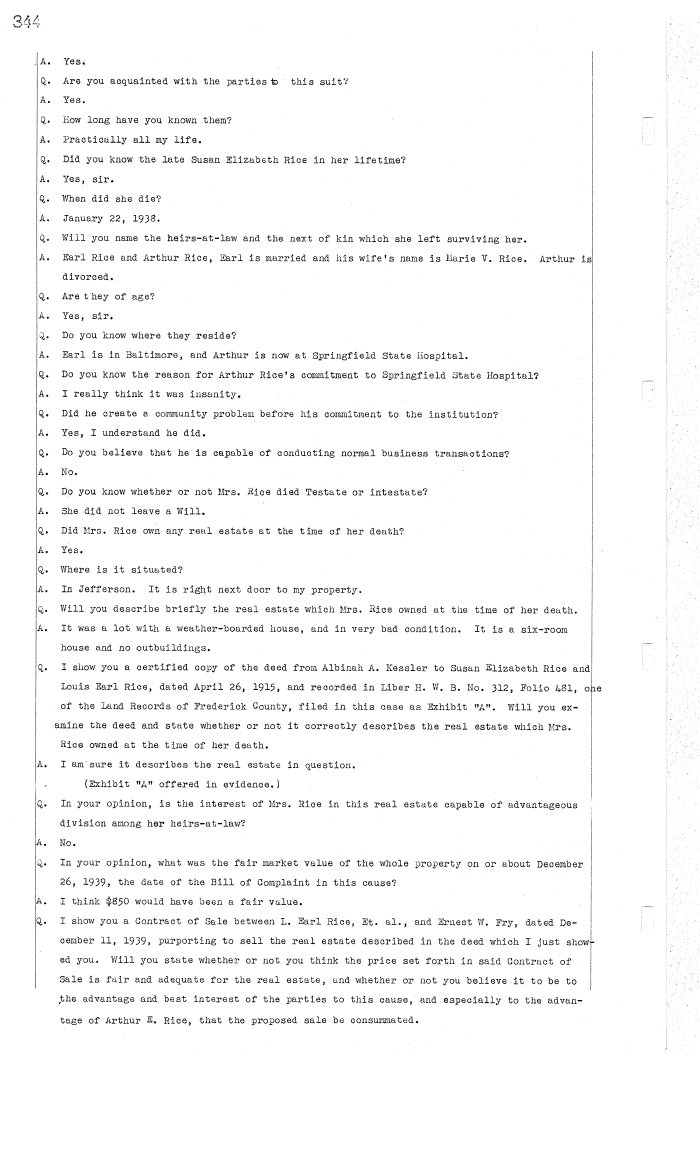 344

A. Yes.

Q. Are you acquainted with the parties to this suit?

A. Yes.

Q. How long have you known them?

A. Practically all my life.

Q. Did you know the late Susan Elizabeth Rice in her lifetime?

A. Yes, sir.

Q. When did she die?

A. January 22, 1938.

Q. Will you name the heirs-at-law and the next of kin which she left surviving her.

A. Earl Rice and Arthur Rice, Earl is married and his wife's name is Marie V. Rice. Arthur is divorced.

Q. Are they of age?

A. Yes, sir.

Q. Do you know where they reside?

A. Earl is in Baltimore, and Arthur is now at Springfield State Hospital.

Q. Do you know the reason for Arthur Rice's commitment to Springfield State Hospital?

A. I really think it was insanity.

Q. Did he create a community problem before his commitment to the institution?

A. Yes, I understand he did.

Q. Do you believe that he is capable of conducting normal business transactions?

A. No.

Q. Do you know whether or not Mrs. Rice died Testate or intestate?

A. She did not leave a Will.

Q. Did Mrs. Rice own any real estate at the time of her death?

A. Yes.

Q. Where is it situated?

A. In Jefferson. It is right next door to my property.

Q. Will you describe briefly the real estate which Mrs. Rice owned at the time of her death.

A. It was a lot with a weather-boarded house, and in very bad condition. It is a six-room house and no outbuildings.

Q. I show you a certified copy of the deed from Albinah A. Kessler to Susan Elizabeth Rice and Louis Earl Rice, dated April 26, 1915, and recorded in Liber H. W. B. No. 312, Folio 481, one of the Land Records of Frederick County, filed in this case as Exhibit "A". Will you examine the deed and state whether or not it correctly describes the real estate which Mrs. Rice owned at the time of her death.

A. I am sure it describes the real estate in question.

(Exhibit "A" offered in evidence.)

Q. In your opinion, is the interest of Mrs. Rice in this real estate capable of advantageous division among her heirs-at-law?

A. No.

Q. In your opinion, what was the fair market value of the whole property on or about December 26, 1939, the date of the Bill of Complaint in this cause?

A. I think $850 would have been a fair value.

Q. I show you a Contract of Sale between L. Earl Rice, Et. al., and Ernest W. Fry, dated December 11, 1939, purporting to sell the real estate described in the deed which I just showed you. Will you state whether or not you think the price set forth in said Contract of Sale is fair and adequate for the real estate, and whether or not you believe it to be to the advantage and best interest of the parties to this cause, and especially to the advantage of Arthur E. Rice, that the proposed sale be consummated.